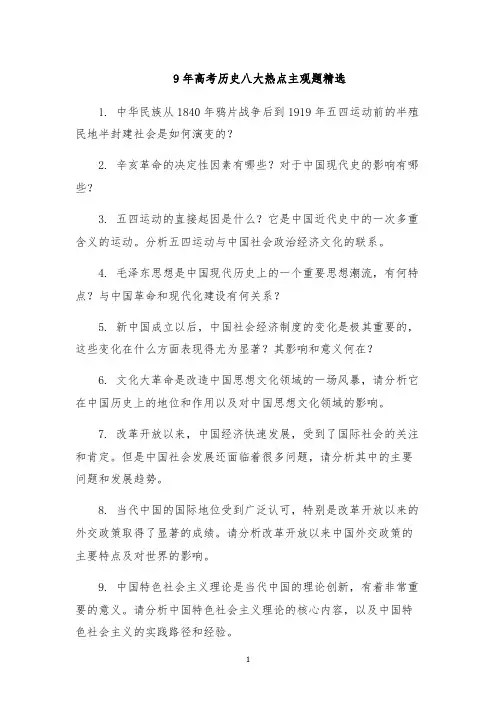 9年高考历史八大热点主观题精选

1. 中华民族从1840年鸦片战争后到1919年五四运动前的半殖民地半封建社会是如何演变的？

2. 辛亥革命的决定性因素有哪些？对于中国现代史的影响有哪些？

3. 五四运动的直接起因是什么？它是中国近代史中的一次多重含义的运动。分析五四运动与中国社会政治经济文化的联系。

4. 毛泽东思想是中国现代历史上的一个重要思想潮流，有何特点？与中国革命和现代化建设有何关系？

5. 新中国成立以后，中国社会经济制度的变化是极其重要的，这些变化在什么方面表现得尤为显著？其影响和意义何在？

6. 文化大革命是改造中国思想文化领域的一场风暴，请分析它在中国历史上的地位和作用以及对中国思想文化领域的影响。

7. 改革开放以来，中国经济快速发展，受到了国际社会的关注和肯定。但是中国社会发展还面临着很多问题，请分析其中的主要问题和发展趋势。

8. 当代中国的国际地位受到广泛认可，特别是改革开放以来的外交政策取得了显著的成绩。请分析改革开放以来中国外交政策的主要特点及对世界的影响。

9. 中国特色社会主义理论是当代中国的理论创新，有着非常重要的意义。请分析中国特色社会主义理论的核心内容，以及中国特色社会主义的实践路径和经验。

1